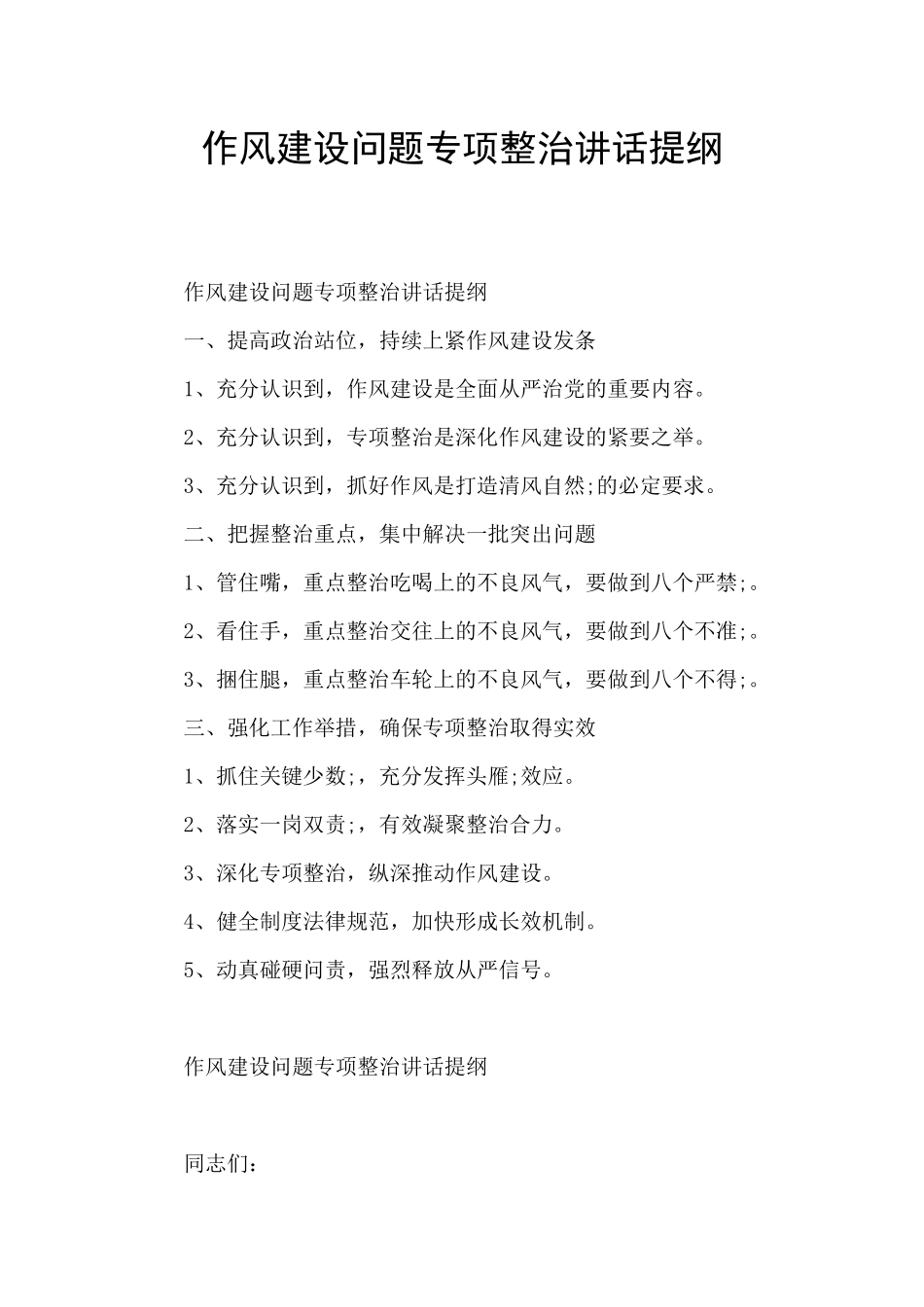 作风建设问题专项整治讲话提纲

作风建设问题专项整治讲话提纲

一、提高政治站位，持续上紧作风建设发条

1、充分认识到，作风建设是全面从严治党的重要内容。

2、充分认识到，专项整治是深化作风建设的紧要之举。

3、充分认识到，抓好作风是打造清风自然;的必定要求。

二、把握整治重点，集中解决一批突出问题

1、管住嘴，重点整治吃喝上的不良风气，要做到八个严禁;。

2、看住手，重点整治交往上的不良风气，要做到八个不准;。

3、捆住腿，重点整治车轮上的不良风气，要做到八个不得;。

三、强化工作举措，确保专项整治取得实效

1、抓住关键少数;，充分发挥头雁;效应。

2、落实一岗双责;，有效凝聚整治合力。

3、深化专项整治，纵深推动作风建设。

4、健全制度法律规范，加快形成长效机制。

5、动真碰硬问责，强烈释放从严信号。

作风建设问题专项整治讲话提纲

同志们：